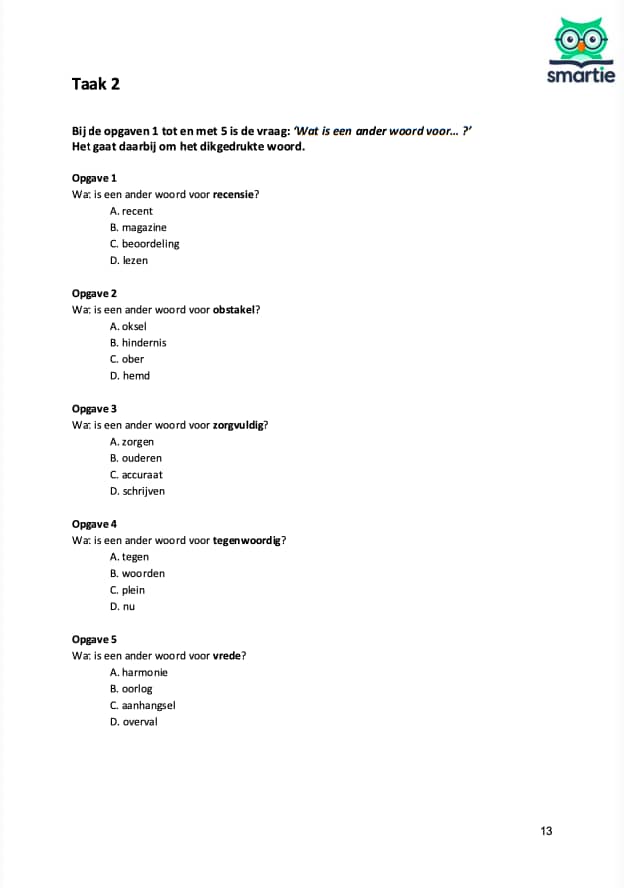 smartie

Taak 2

Bij de opgaven 1 tot en met 5 is de vraag: 'Wat is een ander woord voor... ?'
Het gaat daarbij om het dikgedrukte woord.

Opgave 1
Wat is een ander woord voor recensie?
A. recent
B. magazine
C. beoordeling
D. lezen

Opgave 2
Wat is een ander woord voor obstakel?
A. oksel
B. hindernis
C. ober
D. hemd

Opgave 3
Wat is een ander woord voor zorgvuldig?
A. zorgen
B. ouderen
C. accuraat
D. schrijven

Opgave 4
Wat is een ander woord voor tegenwoordig?
A. tegen
B. woorden
C. plein
D. nu

Opgave 5
Wat is een ander woord voor vrede?
A. harmonie
B. oorlog
C. aanhangsel
D. overval

13